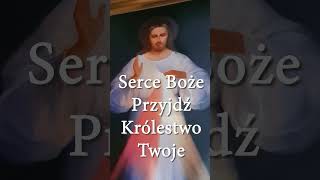 Serce Boże
Przyjdź
Królestwo
Twoje